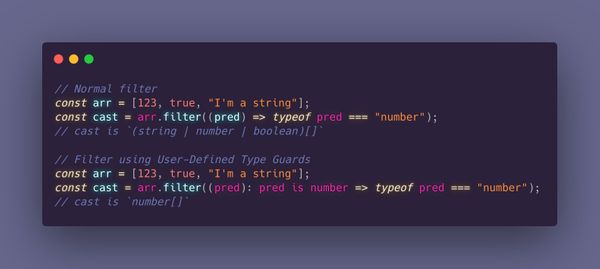 // Normal filter
const arr = [123, true, "I'm a string"];
const cast = arr.filter((pred) => typeof pred === "number");
// cast is `(string | number | boolean)[]`

// Filter using User-Defined Type Guards
const arr = [123, true, "I'm a string"];
const cast = arr.filter((pred): pred is number => typeof pred === "number");
// cast is `number[]`